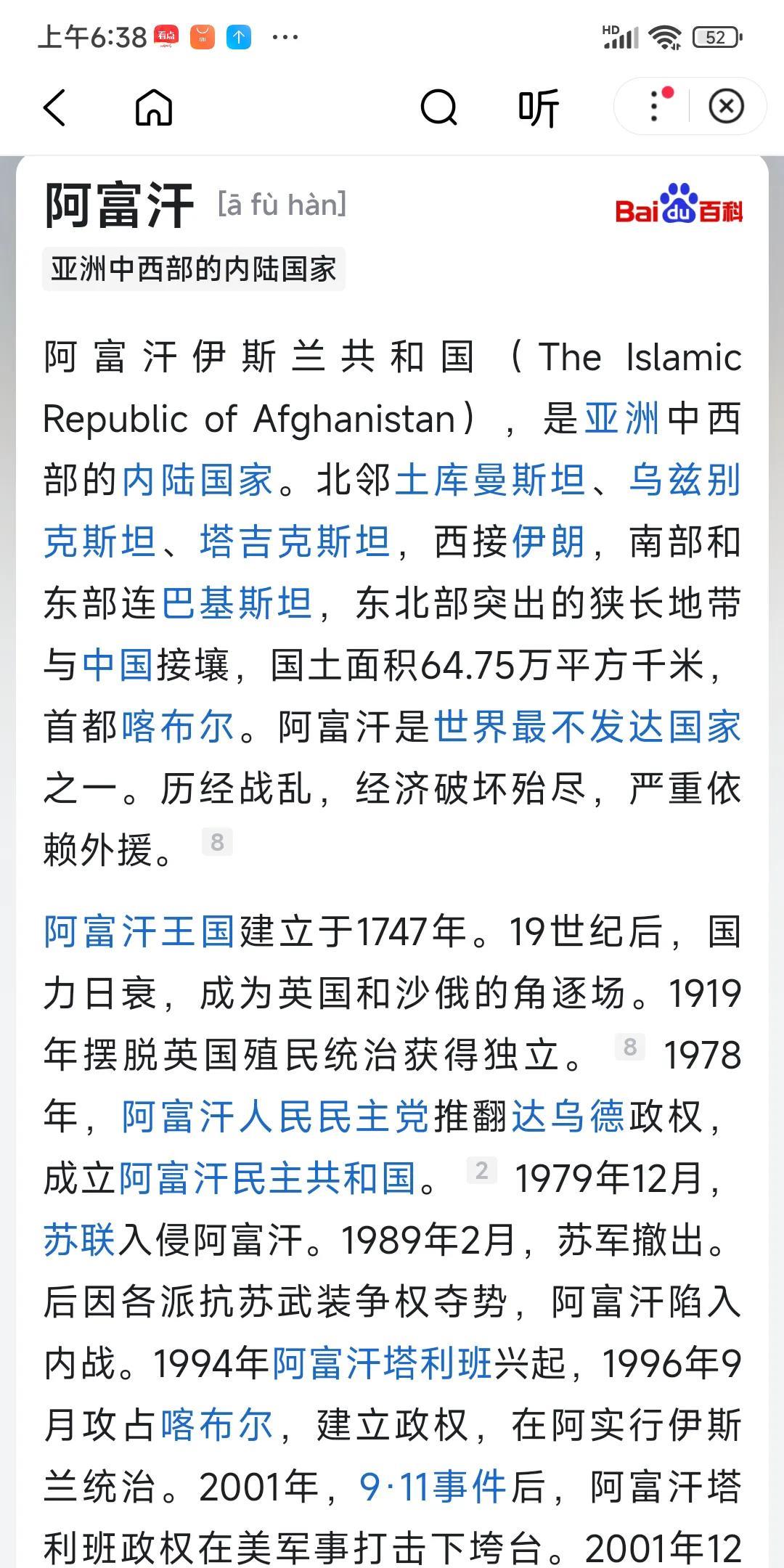 上午6:38 ···
HD 52

听

阿富汗 [ā fù hàn]
Baidu百科

亚洲中西部的内陆国家

阿富汗伊斯兰共和国（The Islamic Republic of Afghanistan），是亚洲中西部的内陆国家。北邻土库曼斯坦、乌兹别克斯坦、塔吉克斯坦，西接伊朗，南部和东部连巴基斯坦，东北部突出的狭长地带与中国接壤，国土面积64.75万平方千米，首都喀布尔。阿富汗是世界最不发达国家之一。历经战乱，经济破坏殆尽，严重依赖外援。 8

阿富汗王国建立于1747年。19世纪后，国力日衰，成为英国和沙俄的角逐场。1919年摆脱英国殖民统治获得独立。 8 1978年，阿富汗人民民主党推翻达乌德政权，成立阿富汗民主共和国。 2 1979年12月，苏联入侵阿富汗。1989年2月，苏军撤出。后因各派抗苏武装争权夺势，阿富汗陷入内战。1994年阿富汗塔利班兴起，1996年9月攻占喀布尔，建立政权，在阿实行伊斯兰统治。2001年，9·11事件后，阿富汗塔利班政权在美军事打击下垮台。2001年12